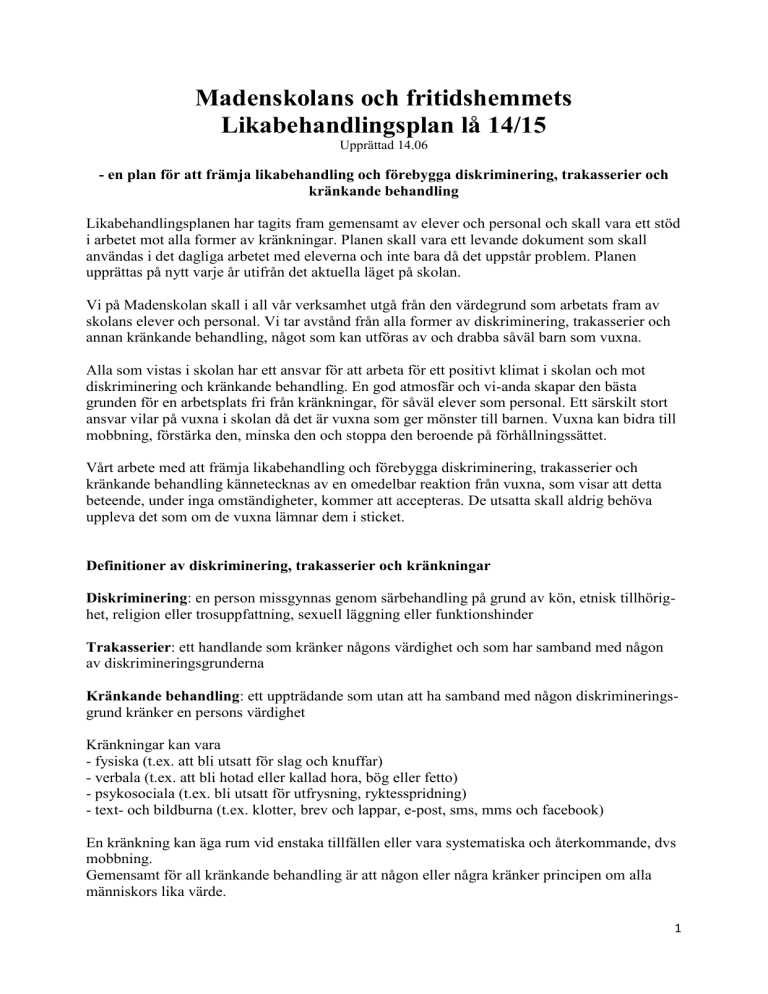 Madenskolans och fritidshemmets Likabehandlingsplan lå 14/15
Upprättad 14.06

- en plan för att främja likabehandling och förebygga diskriminering, trakasserier och kränkande behandling

Likabehandlingsplanen har tagits fram gemensamt av elever och personal och skall vara ett stöd i arbetet mot alla former av kränkningar. Planen skall vara ett levande dokument som skall användas i det dagliga arbetet med eleverna och inte bara då det uppstår problem. Planen upprättas på nytt varje år utifrån det aktuella läget på skolan.

Vi på Madenskolan skall i all vår verksamhet utgå från den värdegrund som arbetats fram av skolans elever och personal. Vi tar avstånd från alla former av diskriminering, trakasserier och annan kränkande behandling, något som kan utföras av och drabba såväl barn som vuxna.

Alla som vistas i skolan har ett ansvar för att arbeta för ett positivt klimat i skolan och mot diskriminering och kränkande behandling. En god atmosfär och vi-anda skapar den bästa grunden för en arbetsplats fri från kränkningar, för såväl elever som personal. Ett särskilt stort ansvar vilar på vuxna i skolan då det är vuxna som ger mönster till barnen. Vuxna kan bidra till mobbning, förstärka den, minska den och stoppa den beroende på förhållningssättet.

Vårt arbete med att främja likabehandling och förebygga diskriminering, trakasserier och kränkande behandling kännetecknas av en omedelbar reaktion från vuxna, som visar att detta beteende, under inga omständigheter, kommer att accepteras. De utsatta skall aldrig behöva uppleva det som om de vuxna lämnar dem i sticket.

Definitioner av diskriminering, trakasserier och kränkningar

Diskriminering: en person missgynnas genom särbehandling på grund av kön, etnisk tillhörighet, religion eller trosuppfattning, sexuell läggning eller funktionshinder

Trakasserier: ett handlande som kränker någons värdighet och som har samband med någon av diskrimineringsgrunderna

Kränkande behandling: ett uppträdande som utan att ha samband med någon diskrimineringsgrund kränker en persons värdighet

Kränkningar kan vara
- fysiska (t.ex. att bli utsatt för slag och knuffar)
- verbala (t.ex. att bli hotad eller kallad hora, bög eller fetto)
- psykosociala (t.ex. bli utsatt för utfrysning, ryktesspridning)
- text- och bildburna (t.ex. klotter, brev och lappar, e-post, sms, mms och facebook)

En kränkning kan äga rum vid enstaka tillfällen eller vara systematiska och återkommande, dvs mobbning.
Gemensamt för all kränkande behandling är att någon eller några kränker principen om alla människors lika värde.

1